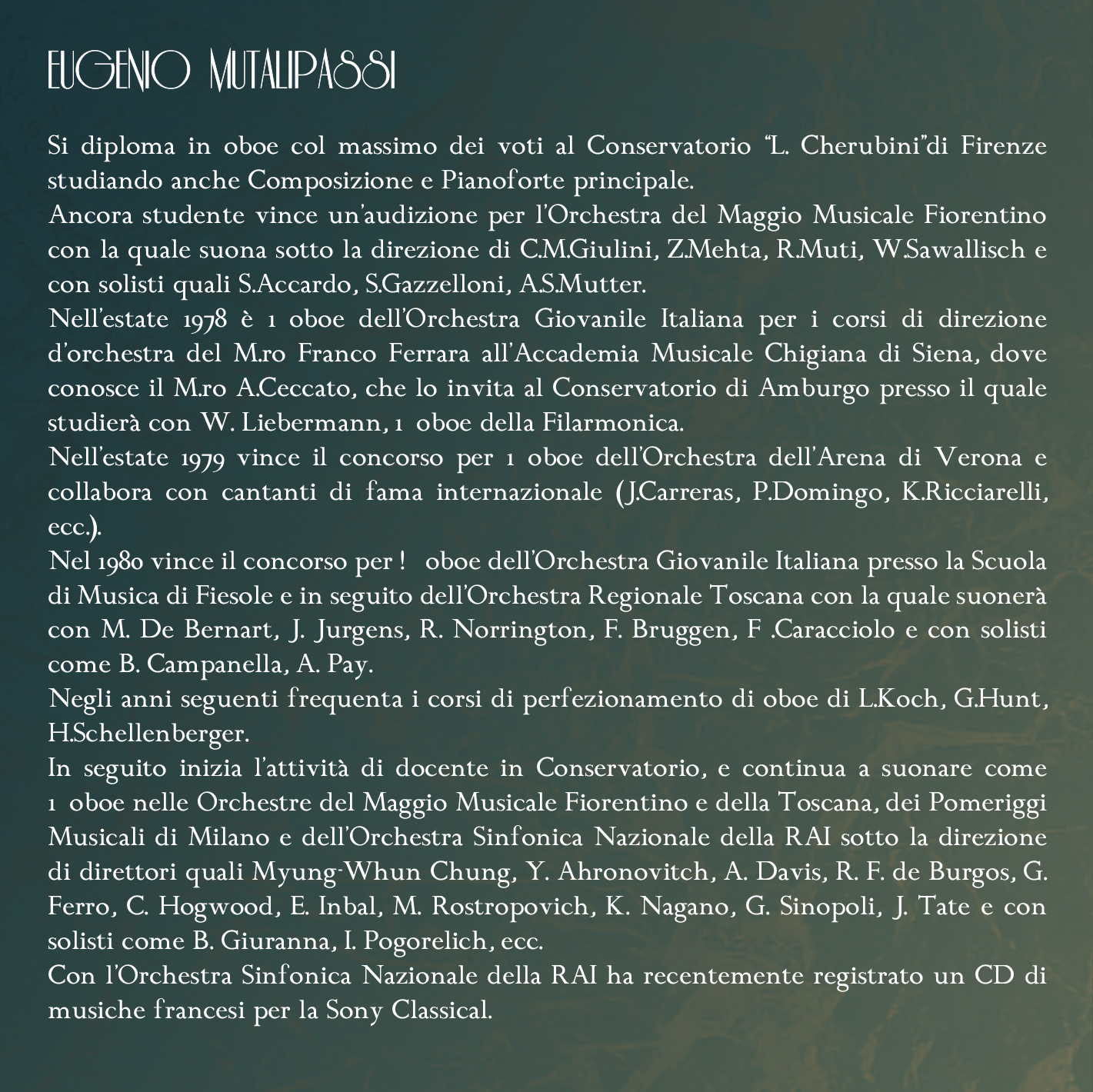 EUGENIO MUTALIPASSI

Si diploma in oboe col massimo dei voti al Conservatorio "L. Cherubini"di Firenze studiando anche Composizione e Pianoforte principale.
Ancora studente vince un'audizione per l'Orchestra del Maggio Musicale Fiorentino con la quale suona sotto la direzione di C.M.Giulini, Z.Mehta, R.Muti, W.Sawallisch e con solisti quali S.Accardo, S.Gazzelloni, A.S.Mutter.
Nell'estate 1978 è 1 oboe dell'Orchestra Giovanile Italiana per i corsi di direzione d'orchestra del M.ro Franco Ferrara all'Accademia Musicale Chigiana di Siena, dove conosce il M.ro A.Ceccato, che lo invita al Conservatorio di Amburgo presso il quale studierà con W. Liebermann, 1 oboe della Filarmonica.
Nell'estate 1979 vince il concorso per 1 oboe dell'Orchestra dell'Arena di Verona e collabora con cantanti di fama internazionale (J.Carreras, P.Domingo, K.Ricciarelli, ecc.).
Nel 1980 vince il concorso per ! oboe dell'Orchestra Giovanile Italiana presso la Scuola di Musica di Fiesole e in seguito dell'Orchestra Regionale Toscana con la quale suonerà con M. De Bernart, J. Jurgens, R. Norrington, F. Bruggen, F .Caracciolo e con solisti come B. Campanella, A. Pay.
Negli anni seguenti frequenta i corsi di perfezionamento di oboe di L.Koch, G.Hunt, H.Schellenberger.
In seguito inizia l'attività di docente in Conservatorio, e continua a suonare come 1 oboe nelle Orchestre del Maggio Musicale Fiorentino e della Toscana, dei Pomeriggi Musicali di Milano e dell'Orchestra Sinfonica Nazionale della RAI sotto la direzione di direttori quali Myung-Whun Chung, Y. Ahronovitch, A. Davis, R. F. de Burgos, G. Ferro, C. Hogwood, E. Inbal, M. Rostropovich, K. Nagano, G. Sinopoli, J. Tate e con solisti come B. Giuranna, I. Pogorelich, ecc.
Con l'Orchestra Sinfonica Nazionale della RAI ha recentemente registrato un CD di musiche francesi per la Sony Classical.